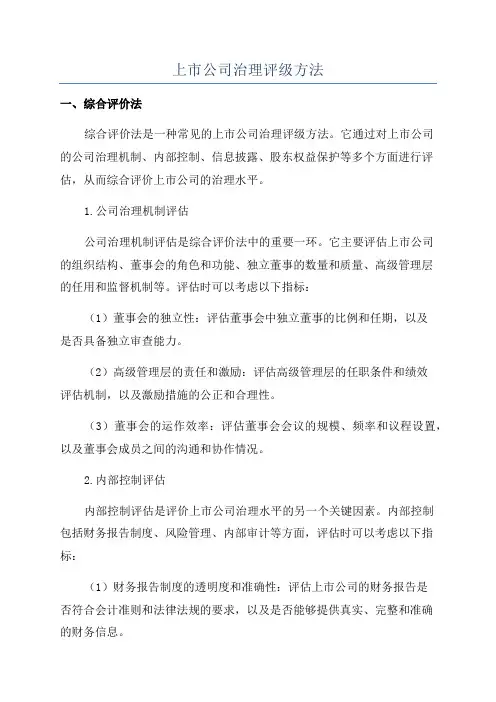 上市公司治理评级方法

一、综合评价法

综合评价法是一种常见的上市公司治理评级方法。它通过对上市公司的公司治理机制、内部控制、信息披露、股东权益保护等多个方面进行评估，从而综合评价上市公司的治理水平。

1.公司治理机制评估

公司治理机制评估是综合评价法中的重要一环。它主要评估上市公司的组织结构、董事会的角色和功能、独立董事的数量和质量、高级管理层的任用和监督机制等。评估时可以考虑以下指标：

（1）董事会的独立性：评估董事会中独立董事的比例和任期，以及是否具备独立审查能力。

（2）高级管理层的责任和激励：评估高级管理层的任职条件和绩效评估机制，以及激励措施的公正和合理性。

（3）董事会的运作效率：评估董事会会议的规模、频率和议程设置，以及董事会成员之间的沟通和协作情况。

2.内部控制评估

内部控制评估是评价上市公司治理水平的另一个关键因素。内部控制包括财务报告制度、风险管理、内部审计等方面，评估时可以考虑以下指标：

（1）财务报告制度的透明度和准确性：评估上市公司的财务报告是否符合会计准则和法律法规的要求，以及是否能够提供真实、完整和准确的财务信息。